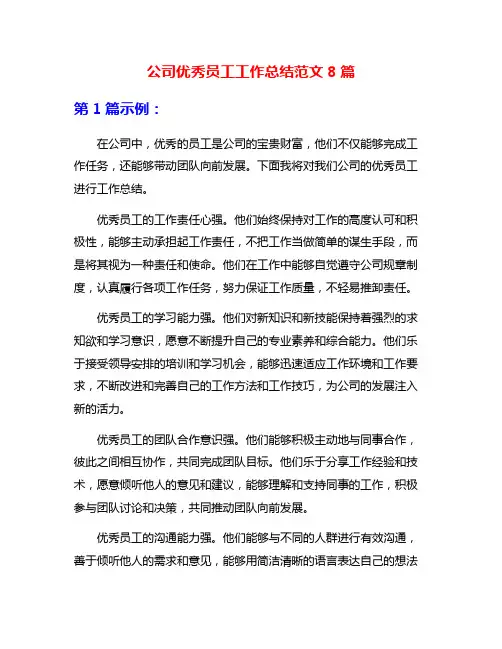 公司优秀员工工作总结范文 8 篇

第 1 篇示例：

在公司中，优秀的员工是公司的宝贵财富，他们不仅能够完成工作任务，还能够带动团队向前发展。下面我将对我们公司的优秀员工进行工作总结。

优秀员工的工作责任心强。他们始终保持对工作的高度认可和积极性，能够主动承担起工作责任，不把工作当做简单的谋生手段，而是将其视为一种责任和使命。他们在工作中能够自觉遵守公司规章制度，认真履行各项工作任务，努力保证工作质量，不轻易推卸责任。

优秀员工的学习能力强。他们对新知识和新技能保持着强烈的求知欲和学习意识，愿意不断提升自己的专业素养和综合能力。他们乐于接受领导安排的培训和学习机会，能够迅速适应工作环境和工作要求，不断改进和完善自己的工作方法和工作技巧，为公司的发展注入新的活力。

优秀员工的团队合作意识强。他们能够积极主动地与同事合作，彼此之间相互协作，共同完成团队目标。他们乐于分享工作经验和技术，愿意倾听他人的意见和建议，能够理解和支持同事的工作，积极参与团队讨论和决策，共同推动团队向前发展。

优秀员工的沟通能力强。他们能够与不同的人群进行有效沟通，善于倾听他人的需求和意见，能够用简洁清晰的语言表达自己的想法